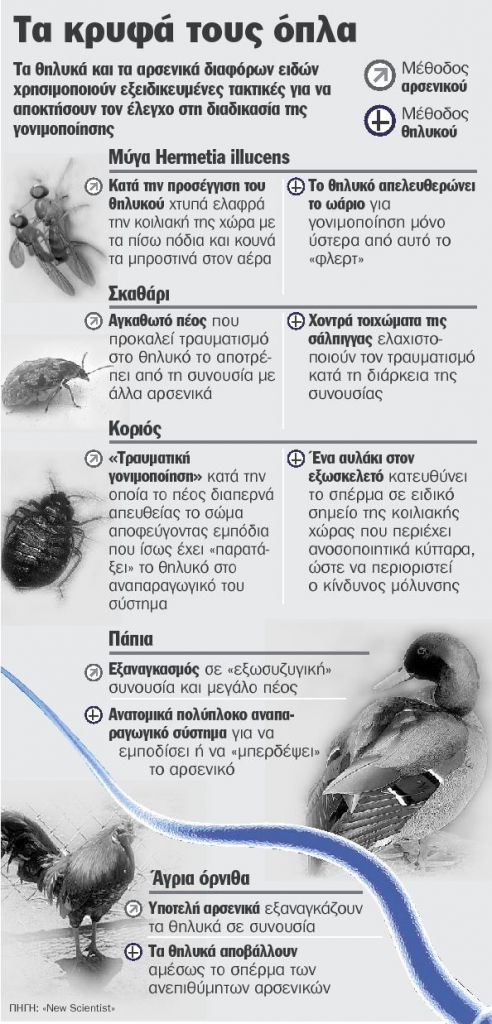 Τα κρυφά τους όπλα

Τα θηλυκά και τα αρσενικά διαφόρων ειδών χρησιμοποιούν εξειδικευμένες τακτικές για να αποκτήσουν τον έλεγχο στη διαδικασία της γονιμοποίησης

Μέθοδος αρσενικού

Μέθοδος θηλυκού

Μύγα Hermetia illucens

Κατά την προσέγγιση του θηλυκού χτυπά ελαφρά την κοιλιακή της χώρα με τα πίσω πόδια και κουνά τα μπροστινά στον αέρα

Το θηλυκό απελευθερώνει το ωάριο για γονιμοποίηση μόνο ύστερα από αυτό το «φλερτ»

Σκαθάρι

Αγκαθωτό πέος που προκαλεί τραυματισμό στο θηλυκό το αποτρέπει από τη συνουσία με άλλα αρσενικά

Χοντρά τοιχώματα της σάλπιγγας ελαχιστοποιούν τον τραυματισμό κατά τη διάρκεια της συνουσίας

Κοριός

«Τραυματική γονιμοποίηση» κατά την οποία το πέος διαπερνά απευθείας το σώμα αποφεύγοντας εμπόδια που ίσως έχει «παρατάξει» το θηλυκό στο αναπαραγωγικό του σύστημα

Ένα αυλάκι στον εξωσκελετό κατευθύνει το σπέρμα σε ειδικό σημείο της κοιλιακής χώρας που περιέχει ανοσοποιητικά κύτταρα, ώστε να περιοριστεί ο κίνδυνος μόλυνσης

Πάπια

Εξαναγκασμός σε «εξωσυζυγική» συνουσία και μεγάλο πέος

Ανατομικά πολύπλοκο αναπαραγωγικό σύστημα για να εμποδίσει ή να «μπερδέψει» το αρσενικό

Άγρια όρνιθα

Υποτελή αρσενικά εξαναγκάζουν τα θηλυκά σε συνουσία

Τα θηλυκά αποβάλλουν αμέσως το σπέρμα των ανεπιθύμητων αρσενικών

ΠΗΓΗ: «New Scientist»